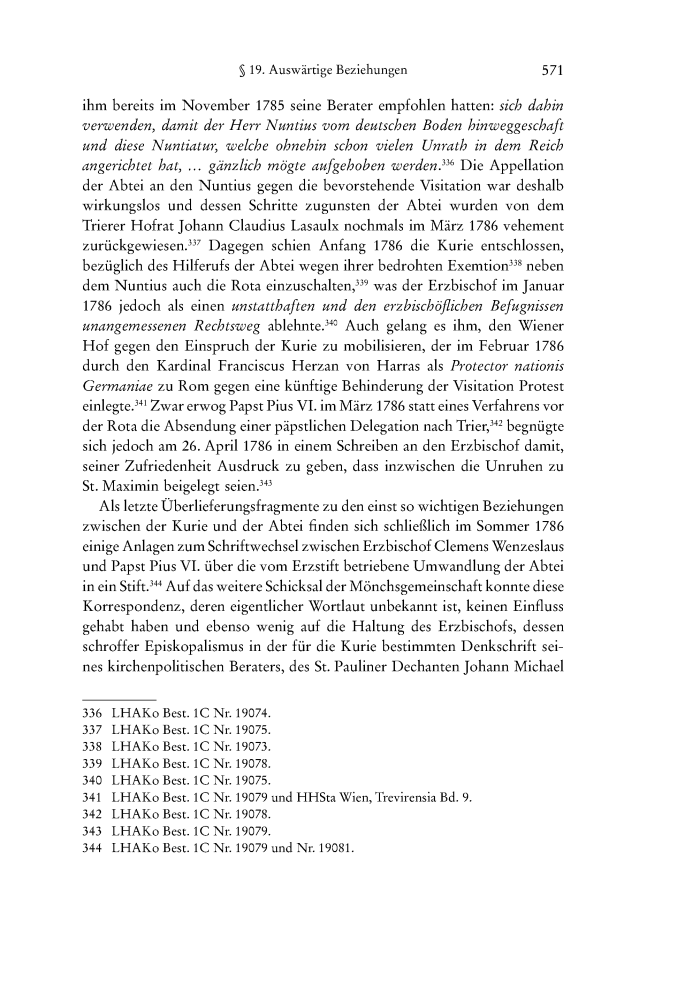 § 19. Auswärtige Beziehungen 571

ihm bereits im November 1785 seine Berater empfohlen hatten: sich dahin verwenden, damit der Herr Nuntius vom deutschen Boden hinweggeschaft und diese Nuntiatur, welche ohnehin schon vielen Unrath in dem Reich angerichtet hat, … gänzlich mögte aufgehoben werden.$^{336}$ Die Appellation der Abtei an den Nuntius gegen die bevorstehende Visitation war deshalb wirkungslos und dessen Schritte zugunsten der Abtei wurden von dem Trierer Hofrat Johann Claudius Lasaulx nochmals im März 1786 vehement zurückgewiesen.$^{337}$ Dagegen schien Anfang 1786 die Kurie entschlossen, bezüglich des Hilferufs der Abtei wegen ihrer bedrohten Exemtion$^{338}$ neben dem Nuntius auch die Rota einzuschalten,$^{339}$ was der Erzbischof im Januar 1786 jedoch als einen unstatthaften und den erzbischöflichen Befugnissen unangemessenen Rechtsweg ablehnte.$^{340}$ Auch gelang es ihm, den Wiener Hof gegen den Einspruch der Kurie zu mobilisieren, der im Februar 1786 durch den Kardinal Franciscus Herzan von Harras als Protector nationis Germaniae zu Rom gegen eine künftige Behinderung der Visitation Protest einlegte.$^{341}$ Zwar erwog Papst Pius VI. im März 1786 statt eines Verfahrens vor der Rota die Absendung einer päpstlichen Delegation nach Trier,$^{342}$ begnügte sich jedoch am 26. April 1786 in einem Schreiben an den Erzbischof damit, seiner Zufriedenheit Ausdruck zu geben, dass inzwischen die Unruhen zu St. Maximin beigelegt seien.$^{343}$

Als letzte Überlieferungsfragmente zu den einst so wichtigen Beziehungen zwischen der Kurie und der Abtei finden sich schließlich im Sommer 1786 einige Anlagen zum Schriftwechsel zwischen Erzbischof Clemens Wenzeslaus und Papst Pius VI. über die vom Erzstift betriebene Umwandlung der Abtei in ein Stift.$^{344}$ Auf das weitere Schicksal der Mönchsgemeinschaft konnte diese Korrespondenz, deren eigentlicher Wortlaut unbekannt ist, keinen Einfluss gehabt haben und ebenso wenig auf die Haltung des Erzbischofs, dessen schroffer Episkopalismus in der für die Kurie bestimmten Denkschrift seines kirchenpolitischen Beraters, des St. Pauliner Dechanten Johann Michael

336 LHAKo Best. 1C Nr. 19074.
337 LHAKo Best. 1C Nr. 19075.
338 LHAKo Best. 1C Nr. 19073.
339 LHAKo Best. 1C Nr. 19078.
340 LHAKo Best. 1C Nr. 19075.
341 LHAKo Best. 1C Nr. 19079 und HHSta Wien, Trevirensia Bd. 9.
342 LHAKo Best. 1C Nr. 19078.
343 LHAKo Best. 1C Nr. 19079.
344 LHAKo Best. 1C Nr. 19079 und Nr. 19081.